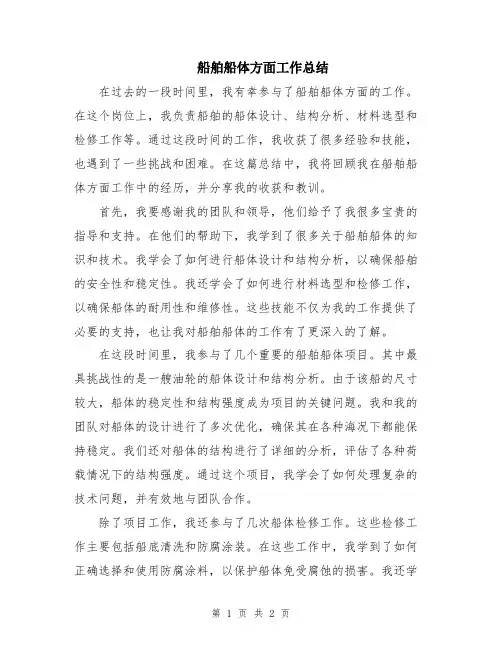 船舶船体方面工作总结

在过去的一段时间里，我有幸参与了船舶船体方面的工作。在这个岗位上，我负责船舶的船体设计、结构分析、材料选型和检修工作等。通过这段时间的工作，我收获了很多经验和技能，也遇到了一些挑战和困难。在这篇总结中，我将回顾我在船舶船体方面工作中的经历，并分享我的收获和教训。

首先，我要感谢我的团队和领导，他们给予了我很多宝贵的指导和支持。在他们的帮助下，我学到了很多关于船舶船体的知识和技术。我学会了如何进行船体设计和结构分析，以确保船舶的安全性和稳定性。我还学会了如何进行材料选型和检修工作，以确保船体的耐用性和维修性。这些技能不仅为我的工作提供了必要的支持，也让我对船舶船体的工作有了更深入的了解。

在这段时间里，我参与了几个重要的船舶船体项目。其中最具挑战性的是一艘油轮的船体设计和结构分析。由于该船的尺寸较大，船体的稳定性和结构强度成为项目的关键问题。我和我的团队对船体的设计进行了多次优化，确保其在各种海况下都能保持稳定。我们还对船体的结构进行了详细的分析，评估了各种荷载情况下的结构强度。通过这个项目，我学会了如何处理复杂的技术问题，并有效地与团队合作。

除了项目工作，我还参与了几次船体检修工作。这些检修工作主要包括船底清洗和防腐涂装。在这些工作中，我学到了如何正确选择和使用防腐涂料，以保护船体免受腐蚀的损害。我还学

第 1 页 共 2 页